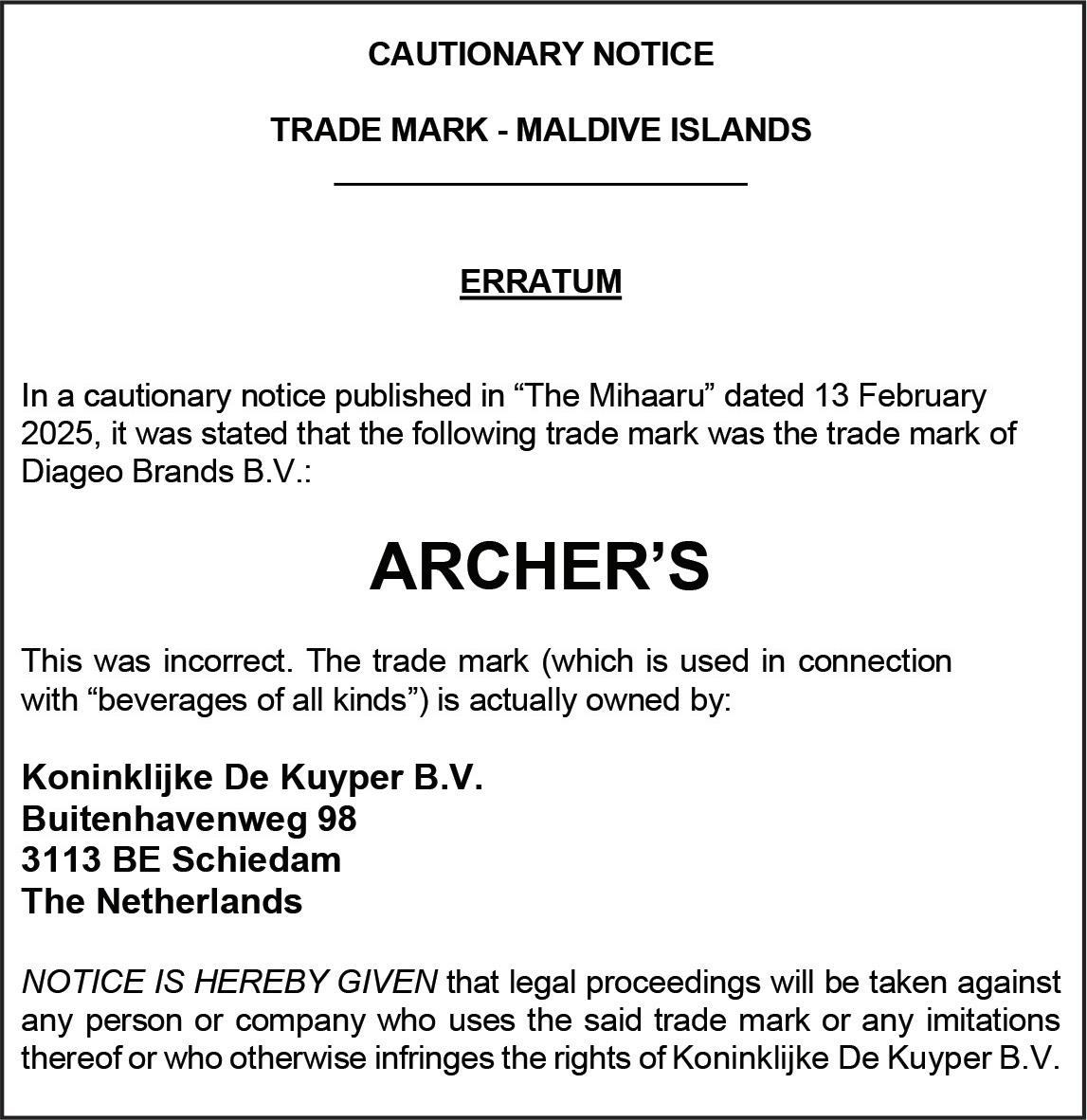 CAUTIONARY NOTICE

TRADE MARK - MALDIVE ISLANDS

ERRATUM

In a cautionary notice published in “The Mihaaru” dated 13 February 2025, it was stated that the following trade mark was the trade mark of Diageo Brands B.V.:

ARCHER’S

This was incorrect. The trade mark (which is used in connection with “beverages of all kinds”) is actually owned by:

Koninklijke De Kuyper B.V.
Buitenhavenweg 98
3113 BE Schiedam
The Netherlands

NOTICE IS HEREBY GIVEN that legal proceedings will be taken against any person or company who uses the said trade mark or any imitations thereof or who otherwise infringes the rights of Koninklijke De Kuyper B.V.